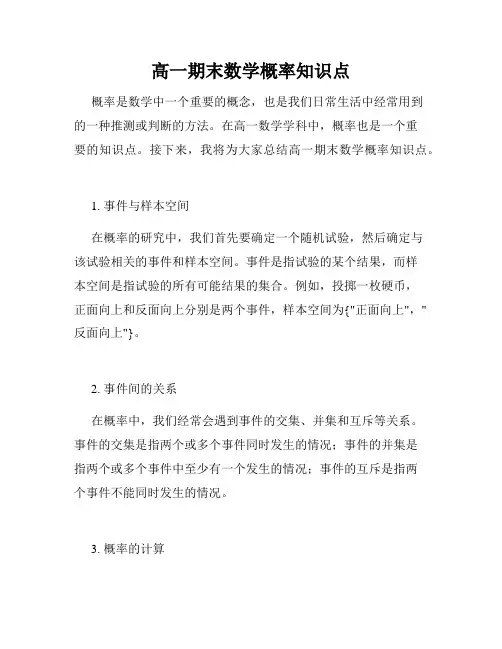 高一期末数学概率知识点

概率是数学中一个重要的概念，也是我们日常生活中经常用到的一种推测或判断的方法。在高一数学学科中，概率也是一个重要的知识点。接下来，我将为大家总结高一期末数学概率知识点。

1. 事件与样本空间

在概率的研究中，我们首先要确定一个随机试验，然后确定与该试验相关的事件和样本空间。事件是指试验的某个结果，而样本空间是指试验的所有可能结果的集合。例如，投掷一枚硬币，正面向上和反面向上分别是两个事件，样本空间为{"正面向上"，"反面向上"}。

2. 事件间的关系

在概率中，我们经常会遇到事件的交集、并集和互斥等关系。事件的交集是指两个或多个事件同时发生的情况；事件的并集是指两个或多个事件中至少有一个发生的情况；事件的互斥是指两个事件不能同时发生的情况。

3. 概率的计算